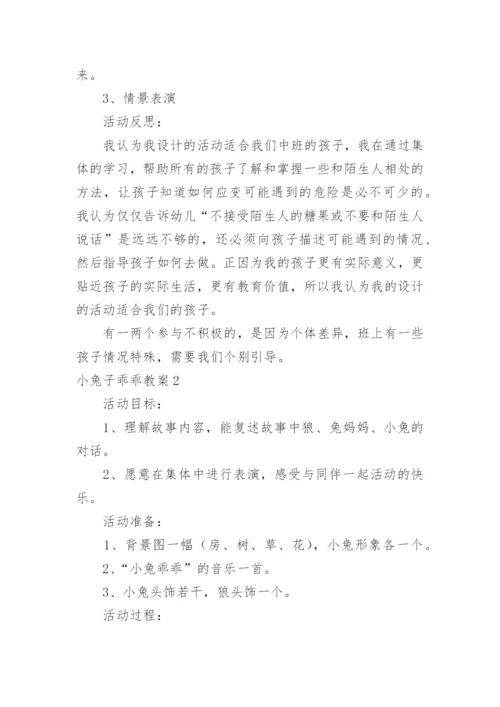 来。

3、情景表演

活动反思：

我认为我设计的活动适合我们中班的孩子，我在通过集体的学习，帮助所有的孩子了解和掌握一些和陌生人相处的方法，让孩子知道如何应变可能遇到的危险是必不可少的。我认为仅仅告诉幼儿“不接受陌生人的糖果或不要和陌生人说话”是远远不够的，还必须向孩子描述可能遇到的情况、然后指导孩子如何去做。正因为我的孩子更有实际意义，更贴近孩子的实际生活，更有教育价值，所以我认为我的设计的活动适合我们的孩子。

有一两个参与不积极的，是因为个体差异，班上有一些孩子情况特殊，需要我们个别引导。

小兔子乖乖教案2

活动目标：

1、理解故事内容，能复述故事中狼、兔妈妈、小兔的对话。

2、愿意在集体中进行表演，感受与同伴一起活动的快乐。

活动准备：

1、背景图一幅（房、树、草、花），小兔形象各一个。

2、“小兔乖乖”的音乐一首。

3、小兔头饰若干，狼头饰一个。

活动过程：